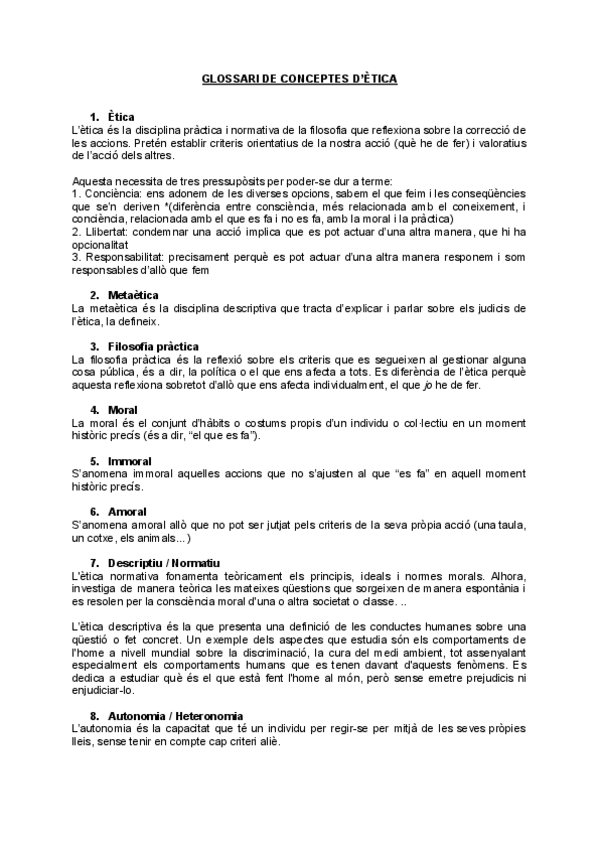 GLOSSARI DE CONCEPTES D'ÈTICA

1. Ètica
L'ètica és la disciplina pràctica i normativa de la filosofia que reflexiona sobre la correcció de les accions. Pretén establir criteris orientatius de la nostra acció (què he de fer) i valoratius de l'acció dels altres.

Aquesta necessita de tres pressupòsits per poder-se dur a terme:
1. Conciència: ens adonem de les diverses opcions, sabem el que feim i les conseqüències que se'n deriven *(diferència entre consciència, més relacionada amb el coneixement, i conciència, relacionada amb el que es fa i no es fa, amb la moral i la pràctica)
2. Llibertat: condemnar una acció implica que es pot actuar d'una altra manera, que hi ha opcionalitat
3. Responsabilitat: precisament perquè es pot actuar d'una altra manera responem i som responsables d'allò que fem

2. Metaètica
La metaètica és la disciplina descriptiva que tracta d'explicar i parlar sobre els judicis de l'ètica, la defineix.

3. Filosofia pràctica
La filosofia pràctica és la reflexió sobre els criteris que es segueixen al gestionar alguna cosa pública, és a dir, la política o el que ens afecta a tots. Es diferència de l'ètica perquè aquesta reflexiona sobretot d'allò que ens afecta individualment, el que jo he de fer.

4. Moral
La moral és el conjunt d'hàbits o costums propis d'un individu o col·lectiu en un moment històric precís (és a dir, "el que es fa").

5. Immoral
S'anomena immoral aquelles accions que no s'ajusten al que "es fa" en aquell moment històric precís.

6. Amoral
S'anomena amoral allò que no pot ser jutjat pels criteris de la seva pròpia acció (una taula, un cotxe, els animals...)

7. Descriptiu / Normatiu
L'ètica normativa fonamenta teòricament els principis, ideals i normes morals. Alhora, investiga de manera teòrica les mateixes qüestions que sorgeixen de manera espontània i es resolen per la consciència moral d'una o altra societat o classe. ..

L'ètica descriptiva és la que presenta una definició de les conductes humanes sobre una qüestió o fet concret. Un exemple dels aspectes que estudia són els comportaments de l'home a nivell mundial sobre la discriminació, la cura del medi ambient, tot assenyalant especialment els comportaments humans que es tenen davant d'aquests fenòmens. Es dedica a estudiar què és el que està fent l'home al món, però sense emetre prejudicis ni enjudiciar-lo.

8. Autonomia / Heteronomia
L'autonomia és la capacitat que té un individu per regir-se per mitjà de les seves pròpies lleis, sense tenir en compte cap criteri aliè.